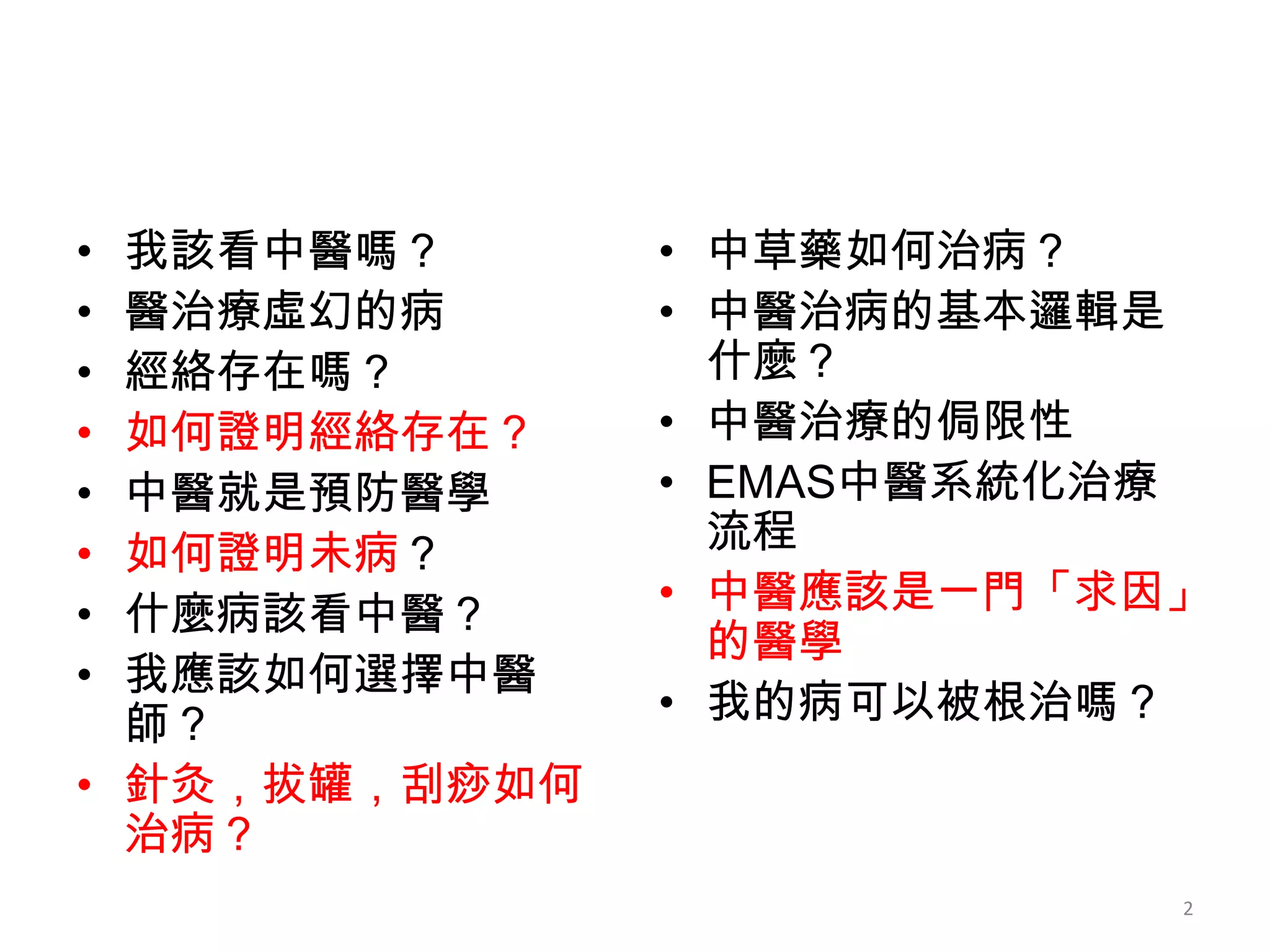 • 我該看中醫嗎？
• 醫治療虛幻的病
• 經絡存在嗎？
• 如何證明經絡存在？
• 中醫就是預防醫學
• 如何證明未病？
• 什麼病該看中醫？
• 我應該如何選擇中醫師？
• 針灸，拔罐，刮痧如何治病？

• 中草藥如何治病？
• 中醫治病的基本邏輯是什麼？
• 中醫治療的侷限性
• EMAS中醫系統化治療流程
• 中醫應該是一門「求因」的醫學
• 我的病可以被根治嗎？

2